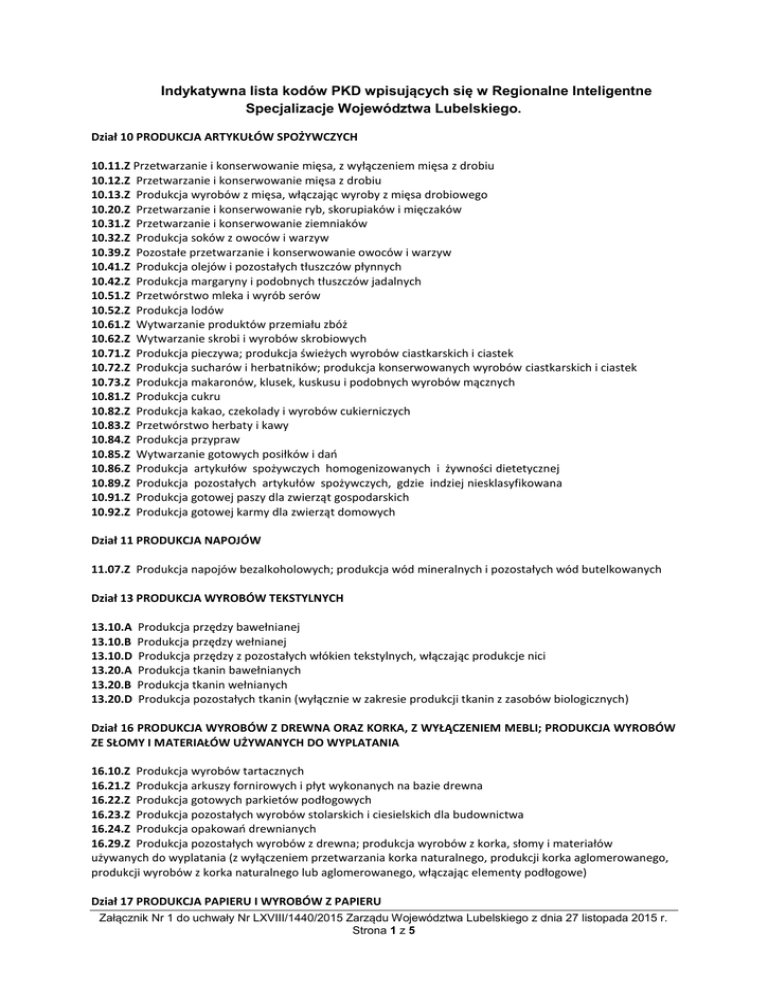 Indykatywna lista kodów PKD wpisujących się w Regionalne Inteligentne Specjalizacje Województwa Lubelskiego.

Dział 10 PRODUKCJA ARTYKUŁÓW SPOŻYWCZYCH

10.11.Z Przetwarzanie i konserwowanie mięsa, z wyłączeniem mięsa z drobiu
10.12.Z Przetwarzanie i konserwowanie mięsa z drobiu
10.13.Z Produkcja wyrobów z mięsa, włączając wyroby z mięsa drobiowego
10.20.Z Przetwarzanie i konserwowanie ryb, skorupiaków i mięczaków
10.31.Z Przetwarzanie i konserwowanie ziemniaków
10.32.Z Produkcja soków z owoców i warzyw
10.39.Z Pozostałe przetwarzanie i konserwowanie owoców i warzyw
10.41.Z Produkcja olejów i pozostałych tłuszczów płynnych
10.42.Z Produkcja margaryny i podobnych tłuszczów jadalnych
10.51.Z Przetwórstwo mleka i wyrób serów
10.52.Z Produkcja lodów
10.61.Z Wytwarzanie produktów przemiału zbóż
10.62.Z Wytwarzanie skrobi i wyrobów skrobiowych
10.71.Z Produkcja pieczywa; produkcja świeżych wyrobów ciastkarskich i ciastek
10.72.Z Produkcja sucharów i herbatników; produkcja konserwowanych wyrobów ciastkarskich i ciastek
10.73.Z Produkcja makaronów, klusek, kuskusu i podobnych wyrobów mącznych
10.81.Z Produkcja cukru
10.82.Z Produkcja kakao, czekolady i wyrobów cukierniczych
10.83.Z Przetwórstwo herbaty i kawy
10.84.Z Produkcja przypraw
10.85.Z Wytwarzanie gotowych posiłków i dań
10.86.Z Produkcja artykułów spożywczych homogenizowanych i żywności dietetycznej
10.89.Z Produkcja pozostałych artykułów spożywczych, gdzie indziej niesklasyfikowana
10.91.Z Produkcja gotowej paszy dla zwierząt gospodarskich
10.92.Z Produkcja gotowej karmy dla zwierząt domowych

Dział 11 PRODUKCJA NAPOJÓW

11.07.Z Produkcja napojów bezalkoholowych; produkcja wód mineralnych i pozostałych wód butelkowanych

Dział 13 PRODUKCJA WYROBÓW TEKSTYLNYCH

13.10.A Produkcja przędzy bawełnianej
13.10.B Produkcja przędzy wełnianej
13.10.D Produkcja przędzy z pozostałych włókien tekstylnych, włączając produkcje nici
13.20.A Produkcja tkanin bawełnianych
13.20.B Produkcja tkanin wełnianych
13.20.D Produkcja pozostałych tkanin (wyłącznie w zakresie produkcji tkanin z zasobów biologicznych)

Dział 16 PRODUKCJA WYROBÓW Z DREWNA ORAZ KORKA, Z WYŁĄCZENIEM MEBLI; PRODUKCJA WYROBÓW ZE SŁOMY I MATERIAŁÓW UŻYWANYCH DO WYPLATANIA

16.10.Z Produkcja wyrobów tartacznych
16.21.Z Produkcja arkuszy fornirowych i płyt wykonanych na bazie drewna
16.22.Z Produkcja gotowych parkietów podłogowych
16.23.Z Produkcja pozostałych wyrobów stolarskich i ciesielskich dla budownictwa
16.24.Z Produkcja opakowań drewnianych
16.29.Z Produkcja pozostałych wyrobów z drewna; produkcja wyrobów z korka, słomy i materiałów używanych do wyplatania (z wyłączeniem przetwarzania korka naturalnego, produkcji korka aglomerowanego, produkcji wyrobów z korka naturalnego lub aglomerowanego, włączając elementy podłogowe)

Dział 17 PRODUKCJA PAPIERU I WYROBÓW Z PAPIERU

Załącznik Nr 1 do uchwały Nr LXVIII/1440/2015 Zarządu Województwa Lubelskiego z dnia 27 listopada 2015 r.
Strona 1 z 5